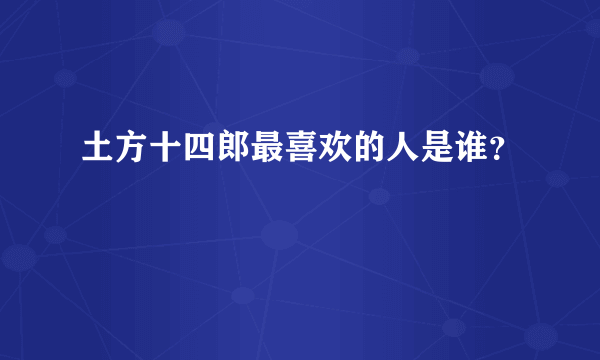 土方十四郎最喜欢的人是谁？